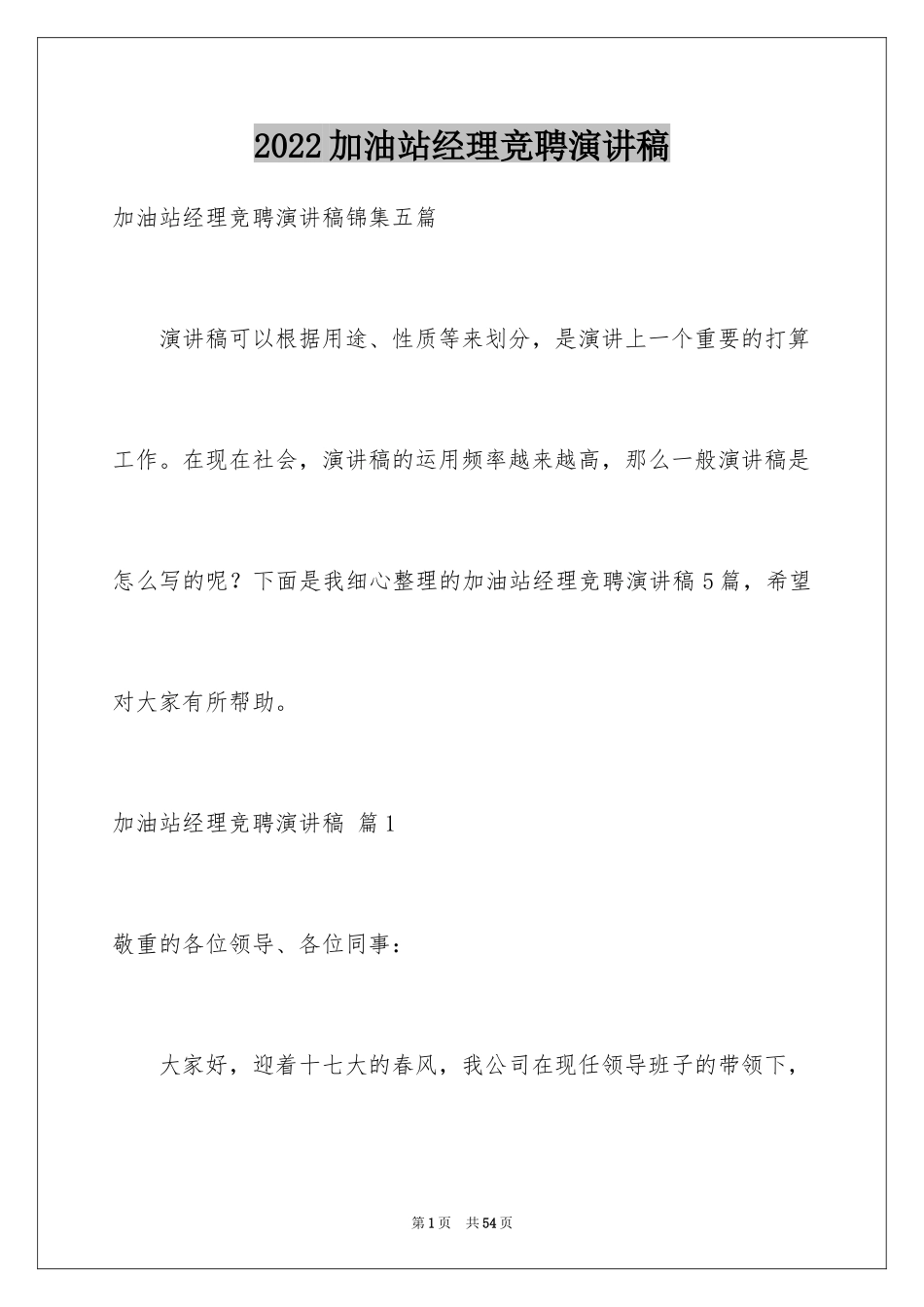 2022加油站经理竞聘演讲稿

加油站经理竞聘演讲稿锦集五篇

演讲稿可以根据用途、性质等来划分，是演讲上一个重要的打算工作。在现在社会，演讲稿的运用频率越来越高，那么一般演讲稿是怎么写的呢？下面是我细心整理的加油站经理竞聘演讲稿5篇，希望对大家有所帮助。

加油站经理竞聘演讲稿 篇1

敬重的各位领导、各位同事：

大家好，迎着十七大的春风，我公司在现任领导班子的带领下，

第1页 共54页